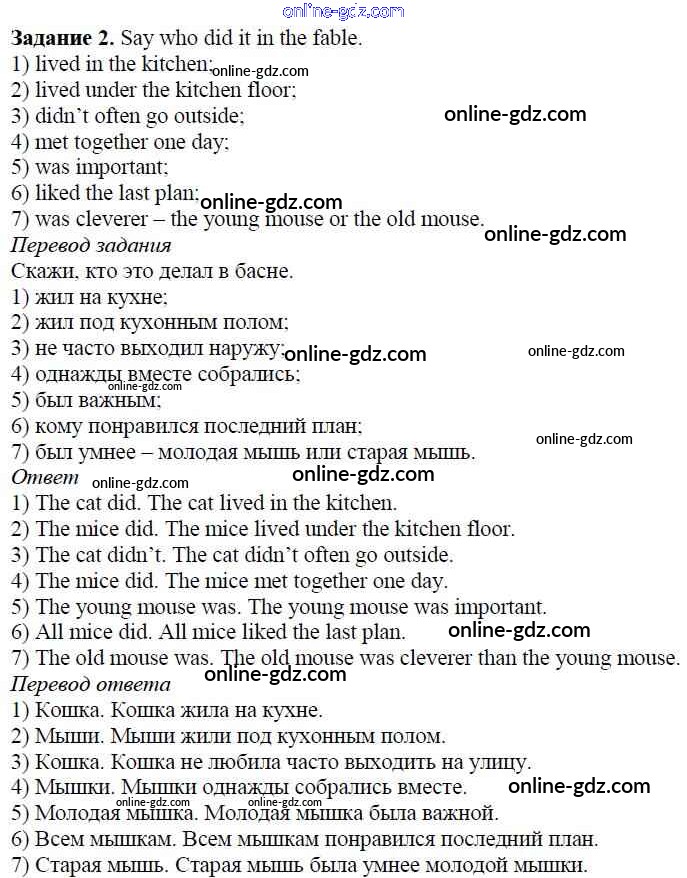 Задание 2. Say who did it in the fable.
1) lived in the kitchen;
2) lived under the kitchen floor;
3) didn't often go outside;
4) met together one day;
5) was important;
6) liked the last plan;
7) was cleverer – the young mouse or the old mouse.

Перевод задания
Скажи, кто это делал в басне.
1) жил на кухне;
2) жил под кухонным полом;
3) не часто выходил наружу;
4) однажды вместе собрались;
5) был важным;
6) кому понравился последний план;
7) был умнее – молодая мышь или старая мышь.

Ответ
1) The cat did. The cat lived in the kitchen.
2) The mice did. The mice lived under the kitchen floor.
3) The cat didn't. The cat didn't often go outside.
4) The mice did. The mice met together one day.
5) The young mouse was. The young mouse was important.
6) All mice did. All mice liked the last plan.
7) The old mouse was. The old mouse was cleverer than the young mouse.

Перевод ответа
1) Кошка. Кошка жила на кухне.
2) Мыши. Мыши жили под кухонным полом.
3) Кошка. Кошка не любила часто выходить на улицу.
4) Мышки. Мышки однажды собрались вместе.
5) Молодая мышка. Молодая мышка была важной.
6) Всем мышкам. Всем мышкам понравился последний план.
7) Старая мышь. Старая мышь была умнее молодой мышки.

online-gdz.com